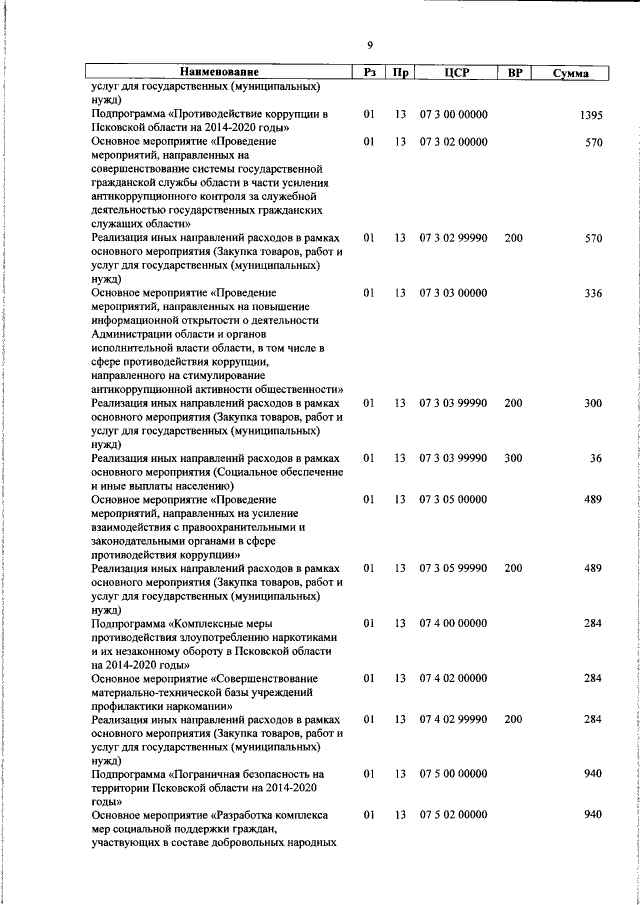 9

| Наименование | Рз | Пр | ЦСР | ВР | Сумма |
|---|---|---|---|---|---|
| услуг для государственных (муниципальных) нужд) | | | | | |
| Подпрограмма «Противодействие коррупции в Псковской области на 2014-2020 годы» | 01 | 13 | 07 3 00 00000 | | 1395 |
| Основное мероприятие «Проведение мероприятий, направленных на совершенствование системы государственной гражданской службы области в части усиления антикоррупционного контроля за служебной деятельностью государственных гражданских служащих области» | 01 | 13 | 07 3 02 00000 | | 570 |
| Реализация иных направлений расходов в рамках основного мероприятия (Закупка товаров, работ и услуг для государственных (муниципальных) нужд) | 01 | 13 | 07 3 02 99990 | 200 | 570 |
| Основное мероприятие «Проведение мероприятий, направленных на повышение информационной открытости о деятельности Администрации области и органов исполнительной власти области, в том числе в сфере противодействия коррупции, направленного на стимулирование антикоррупционной активности общественности» | 01 | 13 | 07 3 03 00000 | | 336 |
| Реализация иных направлений расходов в рамках основного мероприятия (Закупка товаров, работ и услуг для государственных (муниципальных) нужд) | 01 | 13 | 07 3 03 99990 | 200 | 300 |
| Реализация иных направлений расходов в рамках основного мероприятия (Социальное обеспечение и иные выплаты населению) | 01 | 13 | 07 3 03 99990 | 300 | 36 |
| Основное мероприятие «Проведение мероприятий, направленных на усиление взаимодействия с правоохранительными и законодательными органами в сфере противодействия коррупции» | 01 | 13 | 07 3 05 00000 | | 489 |
| Реализация иных направлений расходов в рамках основного мероприятия (Закупка товаров, работ и услуг для государственных (муниципальных) нужд) | 01 | 13 | 07 3 05 99990 | 200 | 489 |
| Подпрограмма «Комплексные меры противодействия злоупотреблению наркотиками и их незаконному обороту в Псковской области на 2014-2020 годы» | 01 | 13 | 07 4 00 00000 | | 284 |
| Основное мероприятие «Совершенствование материально-технической базы учреждений профилактики наркомании» | 01 | 13 | 07 4 02 00000 | | 284 |
| Реализация иных направлений расходов в рамках основного мероприятия (Закупка товаров, работ и услуг для государственных (муниципальных) нужд) | 01 | 13 | 07 4 02 99990 | 200 | 284 |
| Подпрограмма «Пограничная безопасность на территории Псковской области на 2014-2020 годы» | 01 | 13 | 07 5 00 00000 | | 940 |
| Основное мероприятие «Разработка комплекса мер социальной поддержки граждан, участвующих в составе добровольных народных | 01 | 13 | 07 5 02 00000 | | 940 |